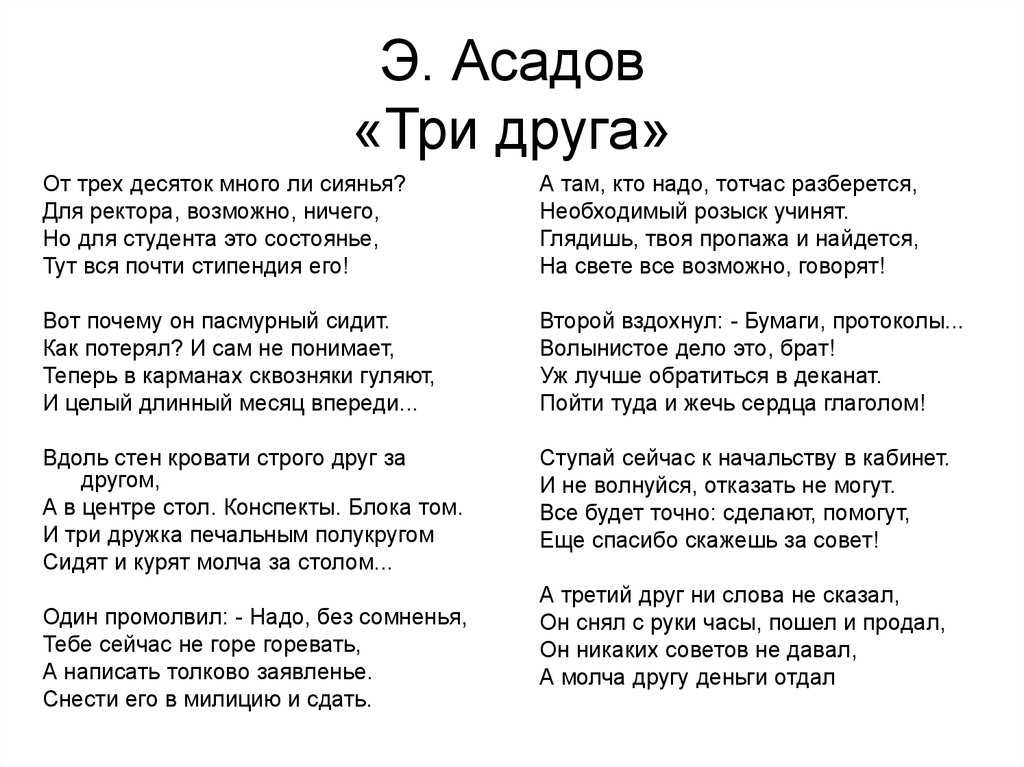 Э. Асадов
«Три друга»

От трех десяток много ли сиянья?
Для ректора, возможно, ничего,
Но для студента это состоянье,
Тут вся почти стипендия его!

Вот почему он пасмурный сидит.
Как потерял? И сам не понимает,
Теперь в карманах сквозняки гуляют,
И целый длинный месяц впереди...

Вдоль стен кровати строго друг за другом,
А в центре стол. Конспекты. Блока том.
И три дружка печальным полукругом
Сидят и курят молча за столом...

Один промолвил: - Надо, без сомненья,
Тебе сейчас не горе горевать,
А написать толково заявленье.
Снести его в милицию и сдать.

А там, кто надо, тотчас разберется,
Необходимый розыск учинят.
Глядишь, твоя пропажа и найдется,
На свете все возможно, говорят!

Второй вздохнул: - Бумаги, протоколы...
Волынистое дело это, брат!
Уж лучше обратиться в деканат.
Пойти туда и жечь сердца глаголом!

Ступай сейчас к начальству в кабинет.
И не волнуйся, отказать не могут.
Все будет точно: сделают, помогут,
Еще спасибо скажешь за совет!

А третий друг ни слова не сказал,
Он снял с руки часы, пошел и продал,
Он никаких советов не давал,
А молча другу деньги отдал